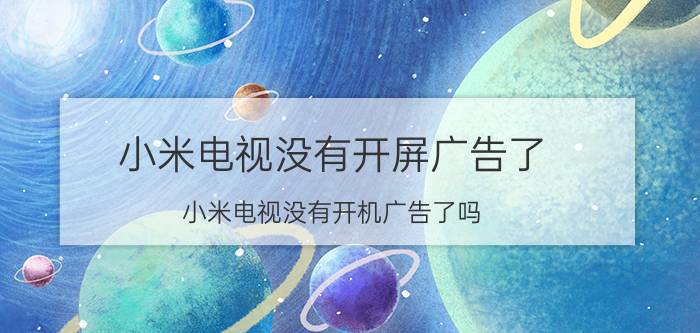 小米电视没有开屏广告了

小米电视没有开机广告了吗